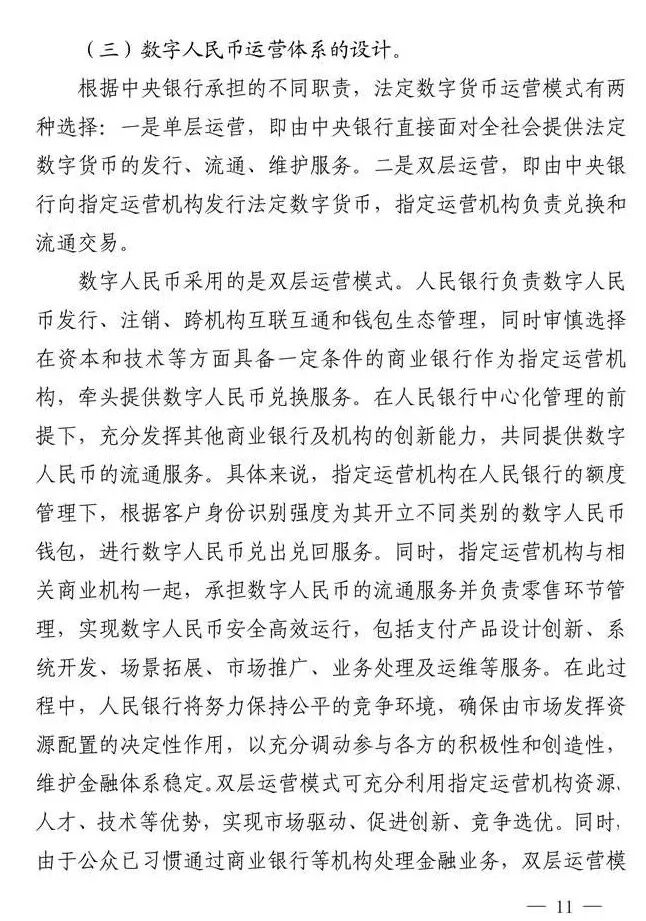 （三）数字人民币运营体系的设计。

根据中央银行承担的不同职责，法定数字货币运营模式有两种选择：一是单层运营，即由中央银行直接面对全社会提供法定数字货币的发行、流通、维护服务。二是双层运营，即由中央银行向指定运营机构发行法定数字货币，指定运营机构负责兑换和流通交易。

数字人民币采用的是双层运营模式。人民银行负责数字人民币发行、注销、跨机构互联互通和钱包生态管理，同时审慎选择在资本和技术等方面具备一定条件的商业银行作为指定运营机构，牵头提供数字人民币兑换服务。在人民银行中心化管理的前提下，充分发挥其他商业银行及机构的创新能力，共同提供数字人民币的流通服务。具体来说，指定运营机构在人民银行的额度管理下，根据客户身份识别强度为其开立不同类别的数字人民币钱包，进行数字人民币兑出兑回服务。同时，指定运营机构与相关商业机构一起，承担数字人民币的流通服务并负责零售环节管理，实现数字人民币安全高效运行，包括支付产品设计创新、系统开发、场景拓展、市场推广、业务处理及运维等服务。在此过程中，人民银行将努力保持公平的竞争环境，确保由市场发挥资源配置的决定性作用，以充分调动参与各方的积极性和创造性，维护金融体系稳定。双层运营模式可充分利用指定运营机构资源、人才、技术等优势，实现市场驱动、促进创新、竞争选优。同时，由于公众已习惯通过商业银行等机构处理金融业务，双层运营模

— 11 —